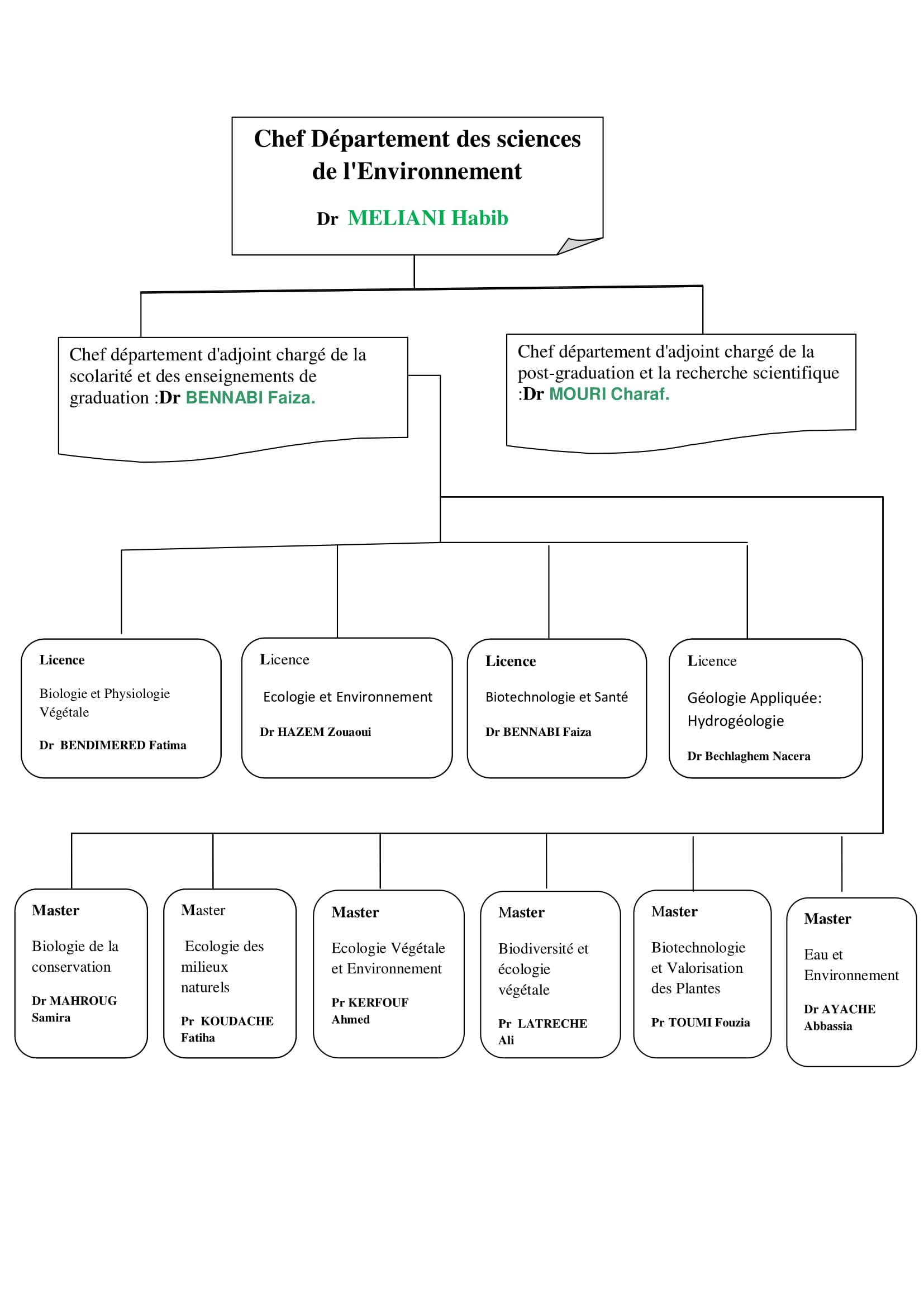 Chef Département des sciences de l'Environnement

Dr MELIANI Habib

Chef département d'adjoint chargé de la scolarité et des enseignements de graduation :Dr BENNABI Faiza.

Chef département d'adjoint chargé de la post-graduation et la recherche scientifique :Dr MOURI Charaf.

Licence

Biologie et Physiologie Végétale

Dr BENDIMERED Fatima

Licence

Ecologie et Environnement

Dr HAZEM Zouaoui

Licence

Biotechnologie et Santé

Dr BENNABI Faiza

Licence

Géologie Appliquée: Hydrogéologie

Dr Bechlaghem Nacera

Master

Biologie de la conservation

Dr MAHROUG Samira

Master

Ecologie des milieux naturels

Pr KOUDACHE Fatiha

Master

Ecologie Végétale et Environnement

Pr KERFOUF Ahmed

Master

Biodiversité et écologie végétale

Pr LATRECHE Ali

Master

Biotechnologie et Valorisation des Plantes

Pr TOUMI Fouzia

Master

Eau et Environnement

Dr AYACHE Abbassia